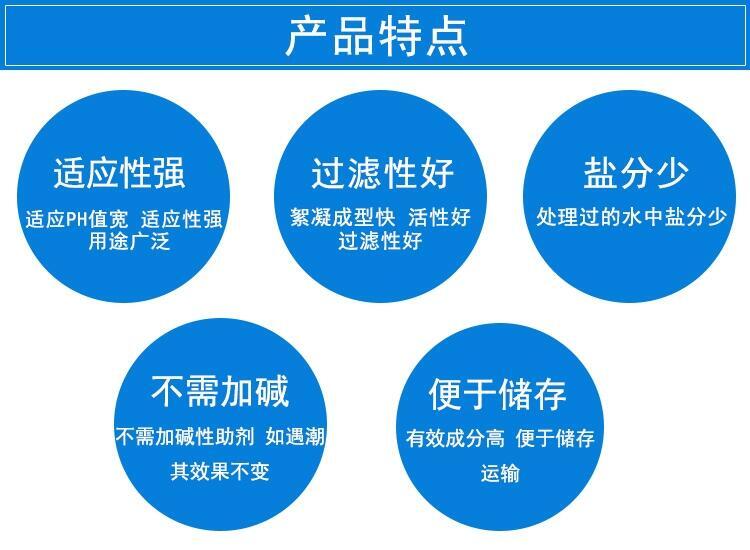 产品特点

适应性强

适应PH值宽 适应性强 用途广泛

过滤性好

絮凝成型快 活性好 过滤性好

盐分少

处理过的水中盐分少

不需加碱

不需加碱性助剂 如遇潮 其效果不变

便于储存

有效成分高 便于储存 运输